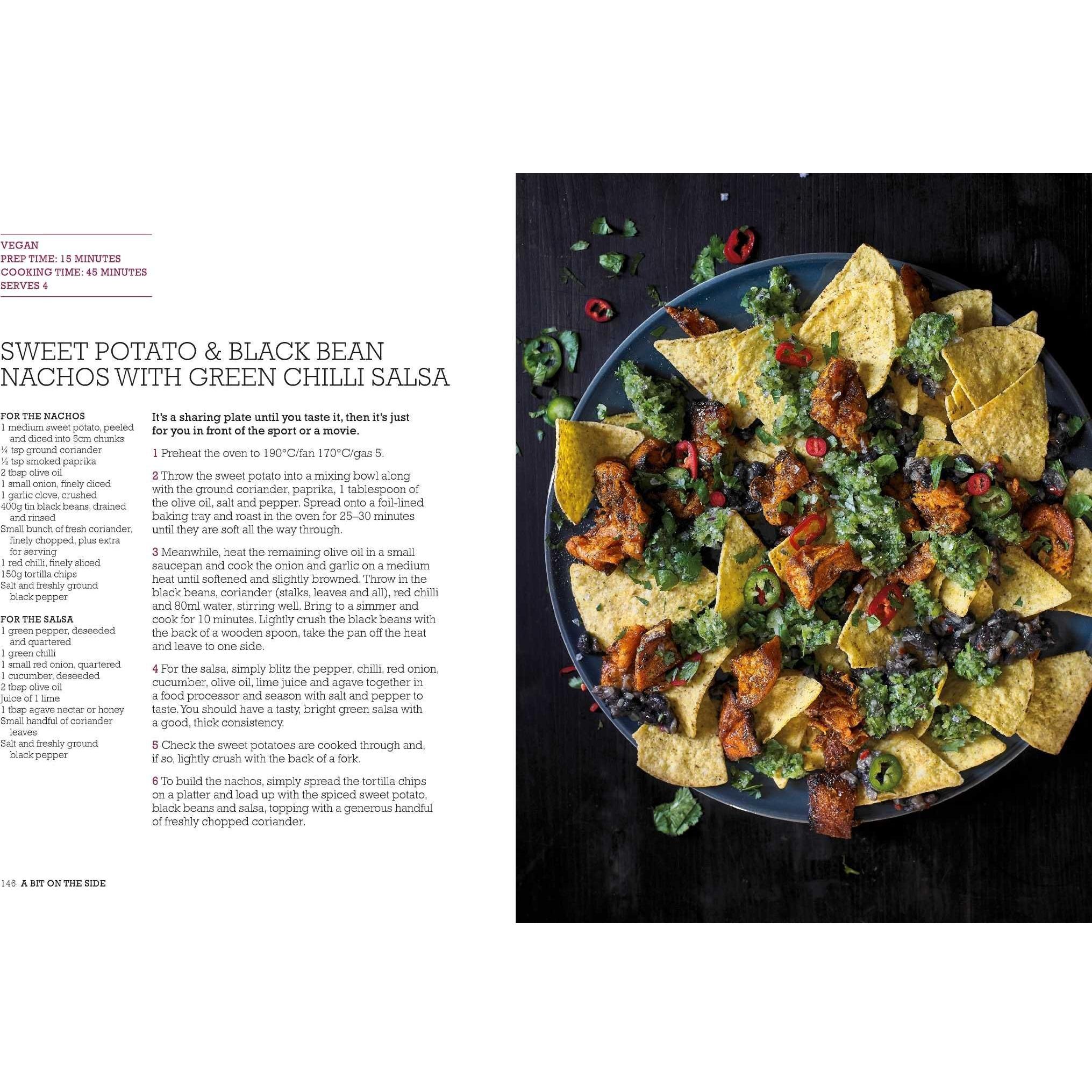 VEGAN
PREP TIME: 15 MINUTES
COOKING TIME: 45 MINUTES
SERVES 4

SWEET POTATO & BLACK BEAN NACHOS WITH GREEN CHILLI SALSA

FOR THE NACHOS
1 medium sweet potato, peeled and diced into 5cm chunks
¼ tsp ground coriander
½ tsp smoked paprika
2 tbsp olive oil
1 small onion, finely diced
1 garlic clove, crushed
400g tin black beans, drained and rinsed
Small bunch of fresh coriander, finely chopped, plus extra for serving
1 red chilli, finely sliced
150g tortilla chips
Salt and freshly ground black pepper

FOR THE SALSA
1 green pepper, deseeded and quartered
1 green chilli
1 small red onion, quartered
1 cucumber, deseeded
2 tbsp olive oil
Juice of 1 lime
1 tbsp agave nectar or honey
Small handful of coriander leaves
Salt and freshly ground black pepper

It's a sharing plate until you taste it, then it's just for you in front of the sport or a movie.

1 Preheat the oven to 190°C/fan 170°C/gas 5.

2 Throw the sweet potato into a mixing bowl along with the ground coriander, paprika, 1 tablespoon of the olive oil, salt and pepper. Spread onto a foil-lined baking tray and roast in the oven for 25–30 minutes until they are soft all the way through.

3 Meanwhile, heat the remaining olive oil in a small saucepan and cook the onion and garlic on a medium heat until softened and slightly browned. Throw in the black beans, coriander (stalks, leaves and all), red chilli and 80ml water, stirring well. Bring to a simmer and cook for 10 minutes. Lightly crush the black beans with the back of a wooden spoon, take the pan off the heat and leave to one side.

4 For the salsa, simply blitz the pepper, chilli, red onion, cucumber, olive oil, lime juice and agave together in a food processor and season with salt and pepper to taste. You should have a tasty, bright green salsa with a good, thick consistency.

5 Check the sweet potatoes are cooked through and, if so, lightly crush with the back of a fork.

6 To build the nachos, simply spread the tortilla chips on a platter and load up with the spiced sweet potato, black beans and salsa, topping with a generous handful of freshly chopped coriander.

146 A BIT ON THE SIDE